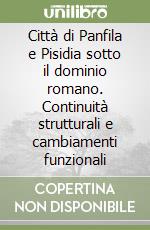 unilibro

Città di Panfila e Pisidia sotto il dominio romano. Continuità strutturali e cambiamenti funzionali

COPERTINA NON DISPONIBILE